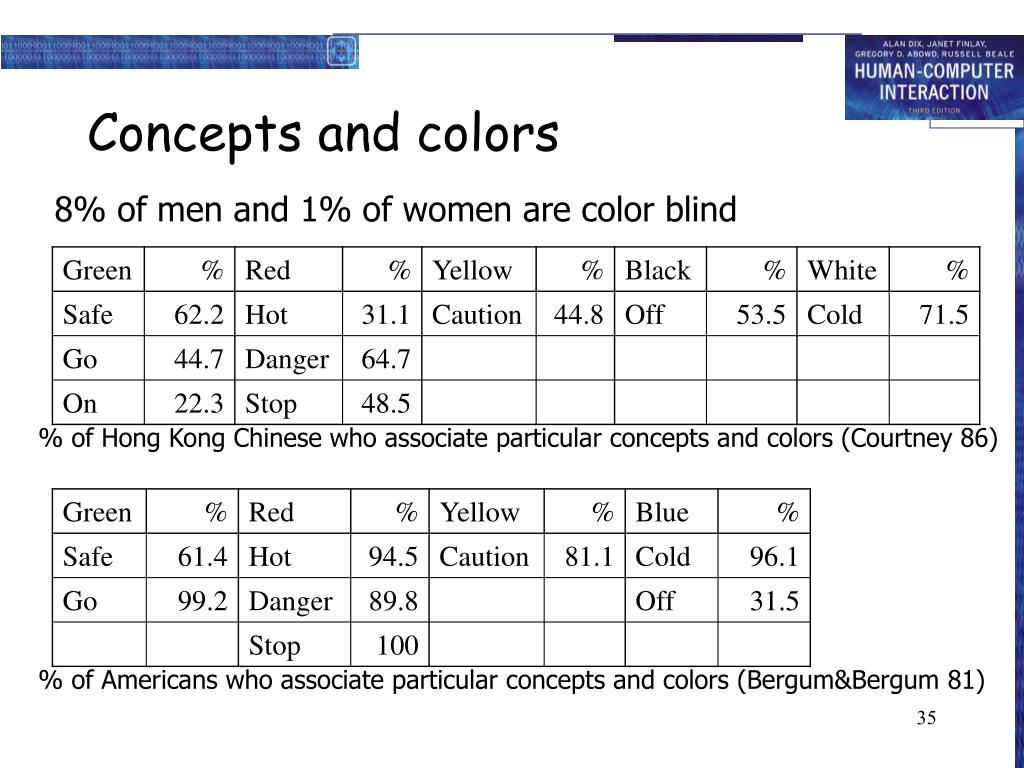 ALAN DIX, JANET FINLAY, GREGORY D. ABOWD, RUSSELL BEALE
HUMAN-COMPUTER INTERACTION
THIRD EDITION

Concepts and colors

8% of men and 1% of women are color blind

| Green | % | Red | % | Yellow | % | Black | % | White | % |
|---|---|---|---|---|---|---|---|---|---|
| Safe | 62.2 | Hot | 31.1 | Caution | 44.8 | Off | 53.5 | Cold | 71.5 |
| Go | 44.7 | Danger | 64.7 | | | | | | |
| On | 22.3 | Stop | 48.5 | | | | | | |

% of Hong Kong Chinese who associate particular concepts and colors (Courtney 86)

| Green | % | Red | % | Yellow | % | Blue | % |
|---|---|---|---|---|---|---|---|
| Safe | 61.4 | Hot | 94.5 | Caution | 81.1 | Cold | 96.1 |
| Go | 99.2 | Danger | 89.8 | | | Off | 31.5 |
| | | Stop | 100 | | | | |

% of Americans who associate particular concepts and colors (Bergum&Bergum 81)

35